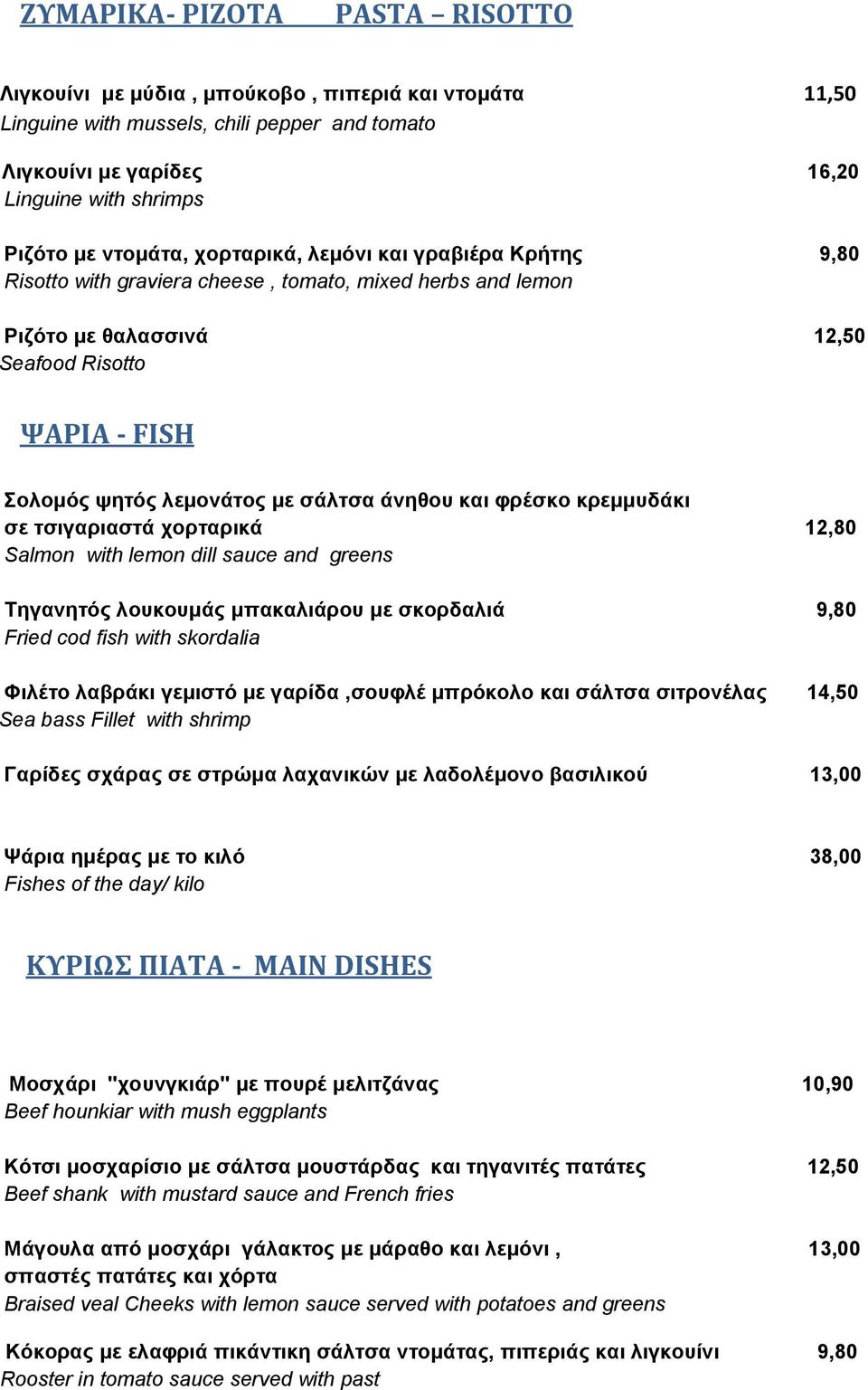 ΖΥΜΑΡΙΚΑ- ΡΙΖΟΤΑ PASTA – RISOTTO

Λιγκουίνι με μύδια , μπούκοβο , πιπεριά και ντομάτα 11,50
Linguine with mussels, chili pepper and tomato

Λιγκουίνι με γαρίδες 16,20
Linguine with shrimps

Ριζότο με ντομάτα, χορταρικά, λεμόνι και γραβιέρα Κρήτης 9,80
Risotto with graviera cheese , tomato, mixed herbs and lemon

Ριζότο με θαλασσινά 12,50
Seafood Risotto

ΨΑΡΙΑ - FISH

Σολομός ψητός λεμονάτος με σάλτσα άνηθου και φρέσκο κρεμμυδάκι σε τσιγαριαστά χορταρικά 12,80
Salmon with lemon dill sauce and greens

Τηγανητός λουκουμάς μπακαλιάρου με σκορδαλιά 9,80
Fried cod fish with skordalia

Φιλέτο λαβράκι γεμιστό με γαρίδα ,σουφλέ μπρόκολο και σάλτσα σιτρονέλας 14,50
Sea bass Fillet with shrimp

Γαρίδες σχάρας σε στρώμα λαχανικών με λαδολέμονο βασιλικού 13,00

Ψάρια ημέρας με το κιλό 38,00
Fishes of the day/ kilo

ΚΥΡΙΩΣ ΠΙΑΤΑ - MAIN DISHES

Μοσχάρι "χουνγκιάρ" με πουρέ μελιτζάνας 10,90
Beef hounkiar with mush eggplants

Κότσι μοσχαρίσιο με σάλτσα μουστάρδας και τηγανιτές πατάτες 12,50
Beef shank with mustard sauce and French fries

Μάγουλα από μοσχάρι γάλακτος με μάραθο και λεμόνι , σπαστές πατάτες και χόρτα 13,00
Braised veal Cheeks with lemon sauce served with potatoes and greens

Κόκορας με ελαφριά πικάντικη σάλτσα ντομάτας, πιπεριάς και λιγκουίνι 9,80
Rooster in tomato sauce served with past